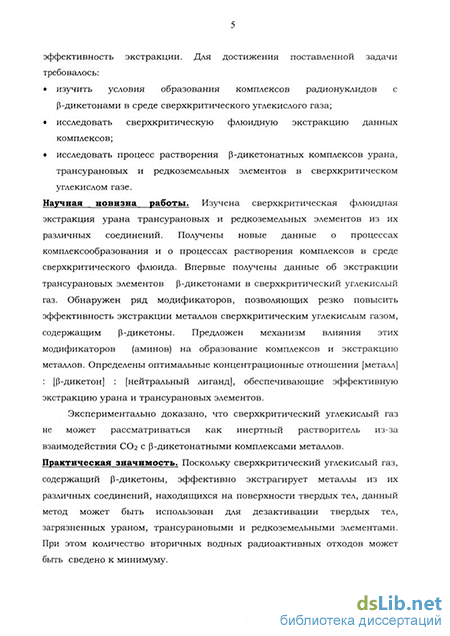 5

эффективность экстракции. Для достижения поставленной задачи требовалось:

• изучить условия образования комплексов радионуклидов с β-дикетонами в среде сверхкритического углекислого газа;

• исследовать сверхкритическую флюидную экстракцию данных комплексов;

• исследовать процесс растворения β-дикетонатных комплексов урана, трансурановых и редкоземельных элементов в сверхкритическом углекислом газе.

Научная новизна работы. Изучена сверхкритическая флюидная экстракция урана трансурановых и редкоземельных элементов из их различных соединений. Получены новые данные о процессах комплексообразования и о процессах растворения комплексов в среде сверхкритического флюида. Впервые получены данные об экстракции трансурановых элементов β-дикетонами в сверхкритический углекислый газ. Обнаружен ряд модификаторов, позволяющих резко повысить эффективность экстракции металлов сверхкритическим углекислым газом, содержащим β-дикетоны. Предложен механизм влияния этих модификаторов (аминов) на образование комплексов и экстракцию металлов. Определены оптимальные концентрационные отношения [металл] : [β-дикетон] : [нейтральный лиганд], обеспечивающие эффективную экстракцию урана и трансурановых элементов.

Экспериментально доказано, что сверхкритический углекислый газ не может рассматриваться как инертный растворитель из-за взаимодействия $CO_2$ с β-дикетонатными комплексами металлов.

Практическая значимость. Поскольку сверхкритический углекислый газ, содержащий β-дикетоны, эффективно экстрагирует металлы из их различных соединений, находящихся на поверхности твердых тел, данный метод может быть использован для дезактивации твердых тел, загрязненных ураном, трансурановыми и редкоземельными элементами. При этом количество вторичных водных радиоактивных отходов может быть сведено к минимуму.

dsLib.net
библиотека диссертаций